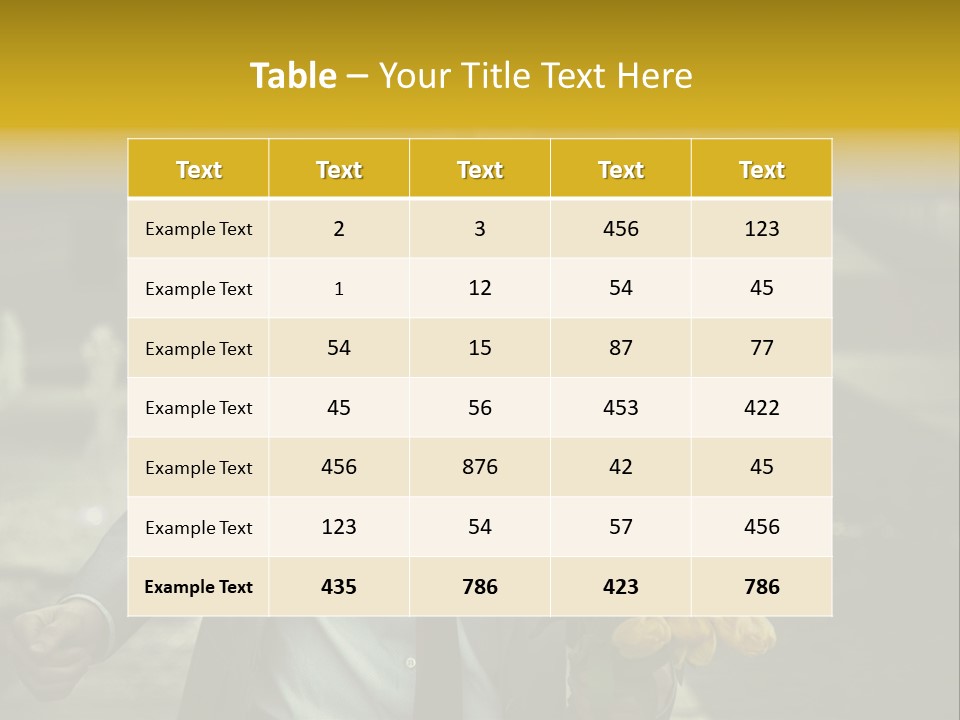 Table – Your Title Text Here

| Text | Text | Text | Text | Text |
|---|---|---|---|---|
| Example Text | 2 | 3 | 456 | 123 |
| Example Text | 1 | 12 | 54 | 45 |
| Example Text | 54 | 15 | 87 | 77 |
| Example Text | 45 | 56 | 453 | 422 |
| Example Text | 456 | 876 | 42 | 45 |
| Example Text | 123 | 54 | 57 | 456 |
| Example Text | 435 | 786 | 423 | 786 |